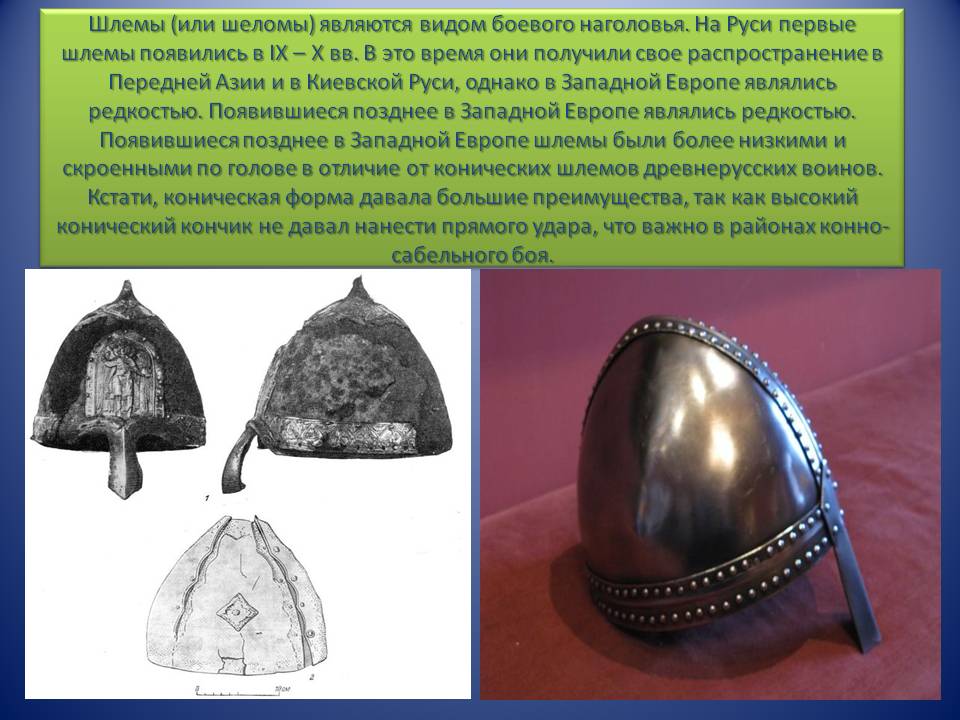 Шлемы (или шеломы) являются видом боевого наголовья. На Руси первые шлемы появились в IX – X вв. В это время они получили свое распространение в Передней Азии и в Киевской Руси, однако в Западной Европе являлись редкостью. Появившиеся позднее в Западной Европе являлись редкостью. Появившиеся позднее в Западной Европе шлемы были более низкими и скроенными по голове в отличие от конических шлемов древнерусских воинов. Кстати, коническая форма давала большие преимущества, так как высокий конический кончик не давал нанести прямого удара, что важно в районах конно-сабельного боя.

1

2